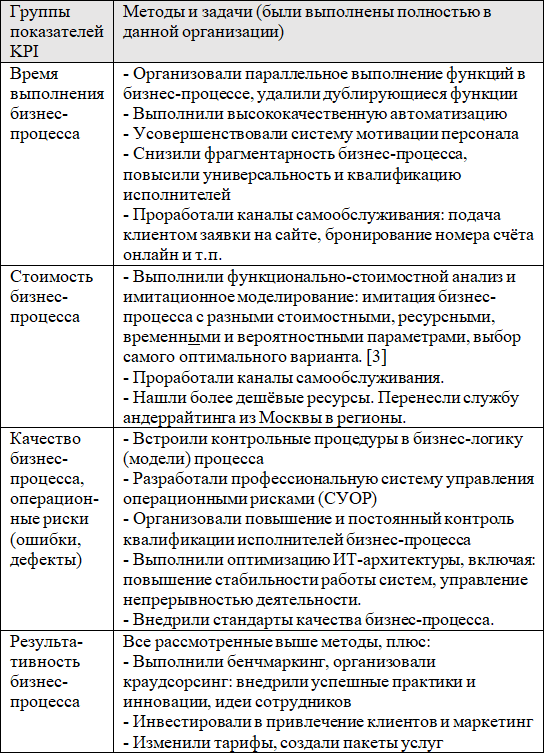 | Группы показателей KPI | Методы и задачи (были выполнены полностью в данной организации) |
|---|---|
| Время выполнения бизнес-процесса | - Организовали параллельное выполнение функций в бизнес-процессе, удалили дублирующиеся функции<br>- Выполнили высококачественную автоматизацию<br>- Усовершенствовали систему мотивации персонала<br>- Снизили фрагментарность бизнес-процесса, повысили универсальность и квалификацию исполнителей<br>- Проработали каналы самообслуживания: подача клиентом заявки на сайте, бронирование номера счёта онлайн и т.п. |
| Стоимость бизнес-процесса | - Выполнили функционально-стоимостной анализ и имитационное моделирование: имитация бизнес-процесса с разными стоимостными, ресурсными, временными и вероятностными параметрами, выбор самого оптимального варианта. [3]<br>- Проработали каналы самообслуживания.<br>- Нашли более дешёвые ресурсы. Перенесли службу андеррайтинга из Москвы в регионы. |
| Качество бизнес-процесса, операционные риски (ошибки, дефекты) | - Встроили контрольные процедуры в бизнес-логику (модели) процесса<br>- Разработали профессиональную систему управления операционными рисками (СУОР)<br>- Организовали повышение и постоянный контроль квалификации исполнителей бизнес-процесса<br>- Выполнили оптимизацию ИТ-архитектуры, включая: повышение стабильности работы систем, управление непрерывностью деятельности.<br>- Внедрили стандарты качества бизнес-процесса. |
| Результативность бизнес-процесса | Все рассмотренные выше методы, плюс:<br>- Выполнили бенчмаркинг, организовали краудсорсинг: внедрили успешные практики и инновации, идеи сотрудников<br>- Инвестировали в привлечение клиентов и маркетинг<br>- Изменили тарифы, создали пакеты услуг |